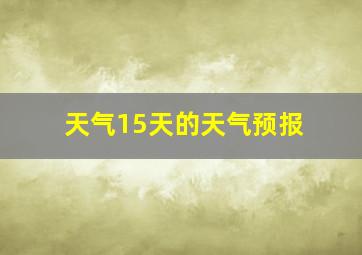 天气15天的天气预报